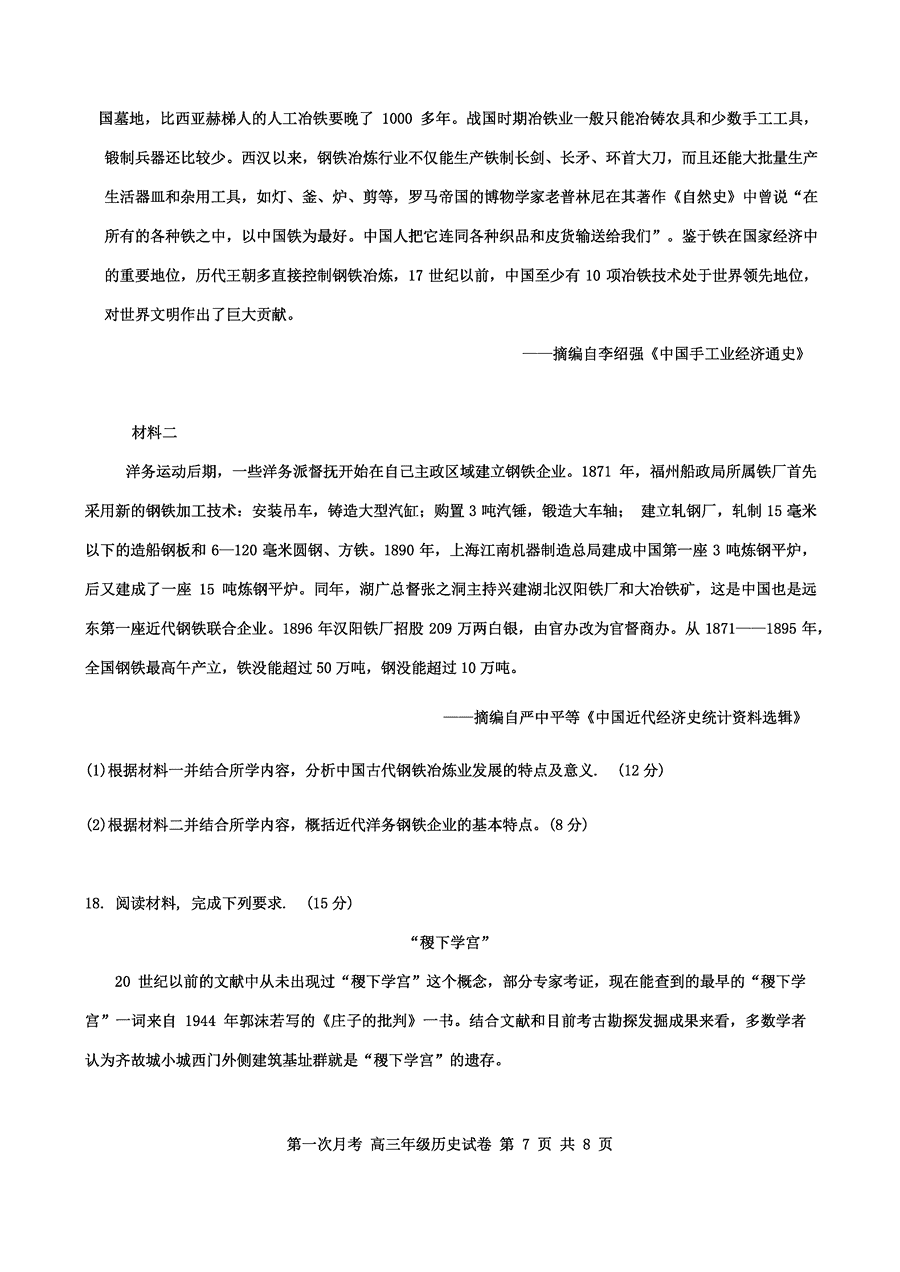 国墓地，比西亚赫梯人的人工冶铁要晚了 1000 多年。战国时期冶铁业一般只能冶铸农具和少数手工工具，锻制兵器还比较少。西汉以来，钢铁冶炼行业不仅能生产铁制长剑、长矛、环首大刀，而且还能大批量生产生活器皿和杂用工具，如灯、釜、炉、剪等，罗马帝国的博物学家老普林尼在其著作《自然史》中曾说“在所有的各种铁之中，以中国铁为最好。中国人把它连同各种织品和皮货输送给我们”。鉴于铁在国家经济中的重要地位，历代王朝多直接控制钢铁冶炼，17 世纪以前，中国至少有 10 项冶铁技术处于世界领先地位，对世界文明作出了巨大贡献。

——摘编自李绍强《中国手工业经济通史》

材料二

洋务运动后期，一些洋务派督抚开始在自己主政区域建立钢铁企业。1871 年，福州船政局所属铁厂首先采用新的钢铁加工技术：安装吊车，铸造大型汽缸；购置 3 吨汽锤，锻造大车轴； 建立轧钢厂，轧制 15 毫米以下的造船钢板和 6—120 毫米圆钢、方铁。1890 年，上海江南机器制造总局建成中国第一座 3 吨炼钢平炉，后又建成了一座 15 吨炼钢平炉。同年，湖广总督张之洞主持兴建湖北汉阳铁厂和大冶铁矿，这是中国也是远东第一座近代钢铁联合企业。1896 年汉阳铁厂招股 209 万两白银，由官办改为官督商办。从 1871——1895 年，全国钢铁最高午产立，铁没能超过 50 万吨，钢没能超过 10 万吨。

——摘编自严中平等《中国近代经济史统计资料选辑》

(1)根据材料一并结合所学内容，分析中国古代钢铁冶炼业发展的特点及意义. (12 分)

(2)根据材料二并结合所学内容，概括近代洋务钢铁企业的基本特点。(8 分)

18. 阅读材料, 完成下列要求. (15 分)

“稷下学宫”

20 世纪以前的文献中从未出现过“稷下学宫”这个概念，部分专家考证，现在能查到的最早的“稷下学宫”一词来自 1944 年郭沫若写的《庄子的批判》一书。结合文献和目前考古勘探发掘成果来看，多数学者认为齐故城小城西门外侧建筑基址群就是“稷下学宫”的遗存。

第一次月考 高三年级历史试卷 第 7 页 共 8 页